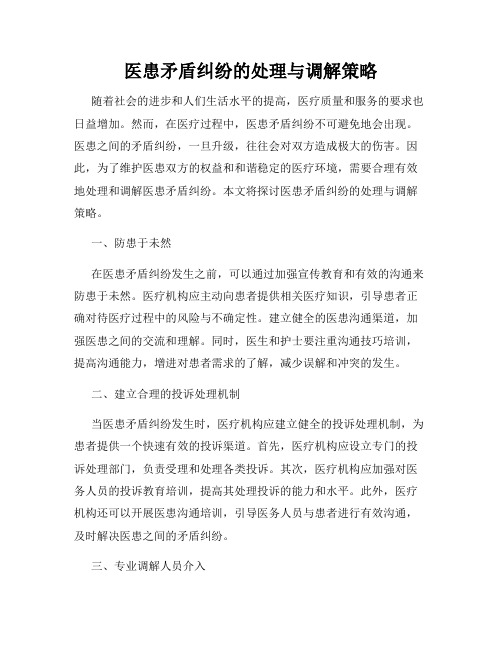 医患矛盾纠纷的处理与调解策略

随着社会的进步和人们生活水平的提高，医疗质量和服务的要求也日益增加。然而，在医疗过程中，医患矛盾纠纷不可避免地会出现。医患之间的矛盾纠纷，一旦升级，往往会对双方造成极大的伤害。因此，为了维护医患双方的权益和和谐稳定的医疗环境，需要合理有效地处理和调解医患矛盾纠纷。本文将探讨医患矛盾纠纷的处理与调解策略。

一、防患于未然

在医患矛盾纠纷发生之前，可以通过加强宣传教育和有效的沟通来防患于未然。医疗机构应主动向患者提供相关医疗知识，引导患者正确对待医疗过程中的风险与不确定性。建立健全的医患沟通渠道，加强医患之间的交流和理解。同时，医生和护士要注重沟通技巧培训，提高沟通能力，增进对患者需求的了解，减少误解和冲突的发生。

二、建立合理的投诉处理机制

当医患矛盾纠纷发生时，医疗机构应建立健全的投诉处理机制，为患者提供一个快速有效的投诉渠道。首先，医疗机构应设立专门的投诉处理部门，负责受理和处理各类投诉。其次，医疗机构应加强对医务人员的投诉教育培训，提高其处理投诉的能力和水平。此外，医疗机构还可以开展医患沟通培训，引导医务人员与患者进行有效沟通，及时解决医患之间的矛盾纠纷。

三、专业调解人员介入